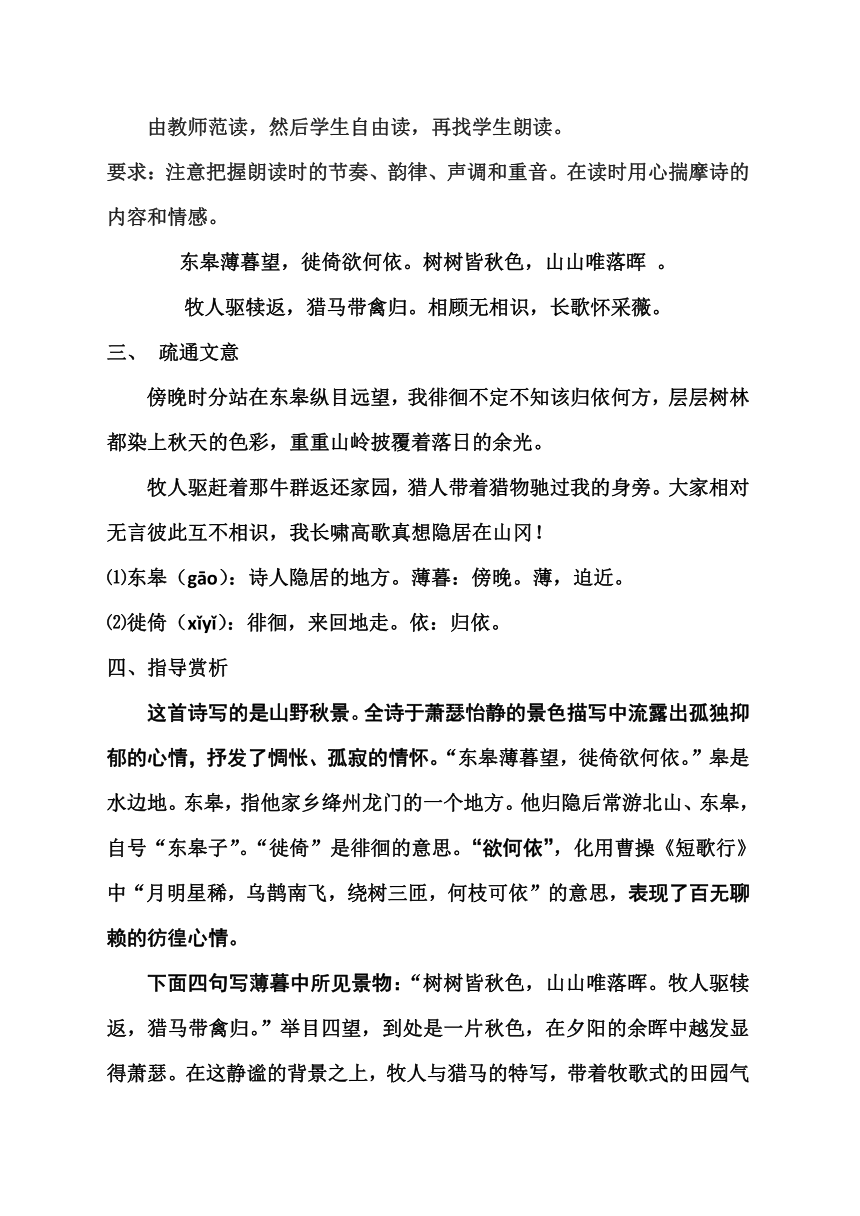 由教师范读，然后学生自由读，再找学生朗读。

要求：注意把握朗读时的节奏、韵律、声调和重音。在读时用心揣摩诗的内容和情感。

东皋薄暮望，徙倚欲何依。树树皆秋色，山山唯落晖 。

牧人驱犊返，猎马带禽归。相顾无相识，长歌怀采薇。

三、 疏通文意

傍晚时分站在东皋纵目远望，我徘徊不定不知该归依何方，层层树林都染上秋天的色彩，重重山岭披覆着落日的余光。

牧人驱赶着那牛群返还家园，猎人带着猎物驰过我的身旁。大家相对无言彼此互不相识，我长啸高歌真想隐居在山冈！

⑴东皋（gāo）：诗人隐居的地方。薄暮：傍晚。薄，迫近。

⑵徙倚（xǐyǐ）：徘徊，来回地走。依：归依。

四、指导赏析

这首诗写的是山野秋景。全诗于萧瑟怡静的景色描写中流露出孤独抑郁的心情，抒发了惆怅、孤寂的情怀。“东皋薄暮望，徙倚欲何依。”皋是水边地。东皋，指他家乡绛州龙门的一个地方。他归隐后常游北山、东皋，自号“东皋子”。“徙倚”是徘徊的意思。“欲何依”，化用曹操《短歌行》中“月明星稀，乌鹊南飞，绕树三匝，何枝可依”的意思，表现了百无聊赖的彷徨心情。

下面四句写薄暮中所见景物：“树树皆秋色，山山唯落晖。牧人驱犊返，猎马带禽归。”举目四望，到处是一片秋色，在夕阳的余晖中越发显得萧瑟。在这静谧的背景之上，牧人与猎马的特写，带着牧歌式的田园气